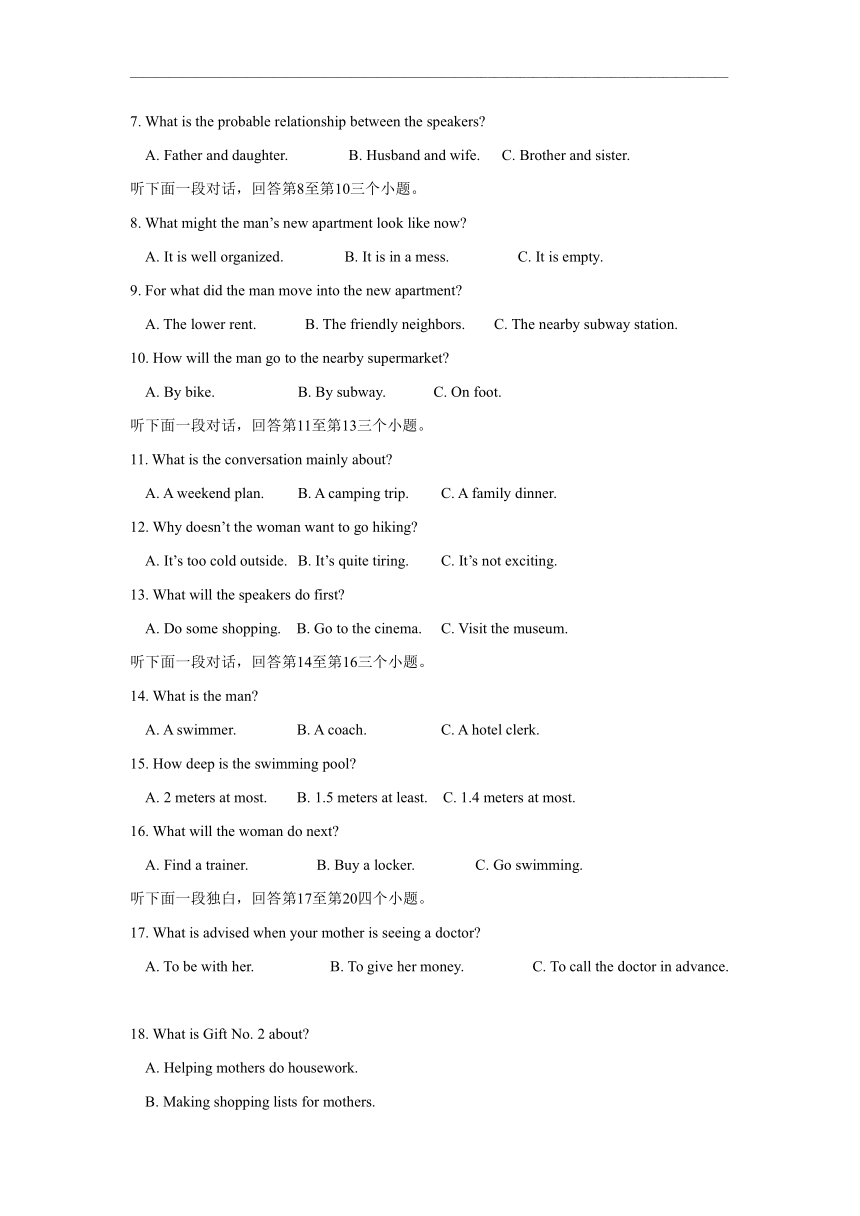 7. What is the probable relationship between the speakers?

A. Father and daughter. B. Husband and wife. C. Brother and sister.

听下面一段对话，回答第8至第10三个小题。

8. What might the man’s new apartment look like now?

A. It is well organized. B. It is in a mess. C. It is empty.

9. For what did the man move into the new apartment?

A. The lower rent. B. The friendly neighbors. C. The nearby subway station.

10. How will the man go to the nearby supermarket?

A. By bike. B. By subway. C. On foot.

听下面一段对话，回答第11至第13三个小题。

11. What is the conversation mainly about?

A. A weekend plan. B. A camping trip. C. A family dinner.

12. Why doesn’t the woman want to go hiking?

A. It’s too cold outside. B. It’s quite tiring. C. It’s not exciting.

13. What will the speakers do first?

A. Do some shopping. B. Go to the cinema. C. Visit the museum.

听下面一段对话，回答第14至第16三个小题。

14. What is the man?

A. A swimmer. B. A coach. C. A hotel clerk.

15. How deep is the swimming pool?

A. 2 meters at most. B. 1.5 meters at least. C. 1.4 meters at most.

16. What will the woman do next?

A. Find a trainer. B. Buy a locker. C. Go swimming.

听下面一段独白，回答第17至第20四个小题。

17. What is advised when your mother is seeing a doctor?

A. To be with her. B. To give her money. C. To call the doctor in advance.

18. What is Gift No. 2 about?

A. Helping mothers do housework.

B. Making shopping lists for mothers.